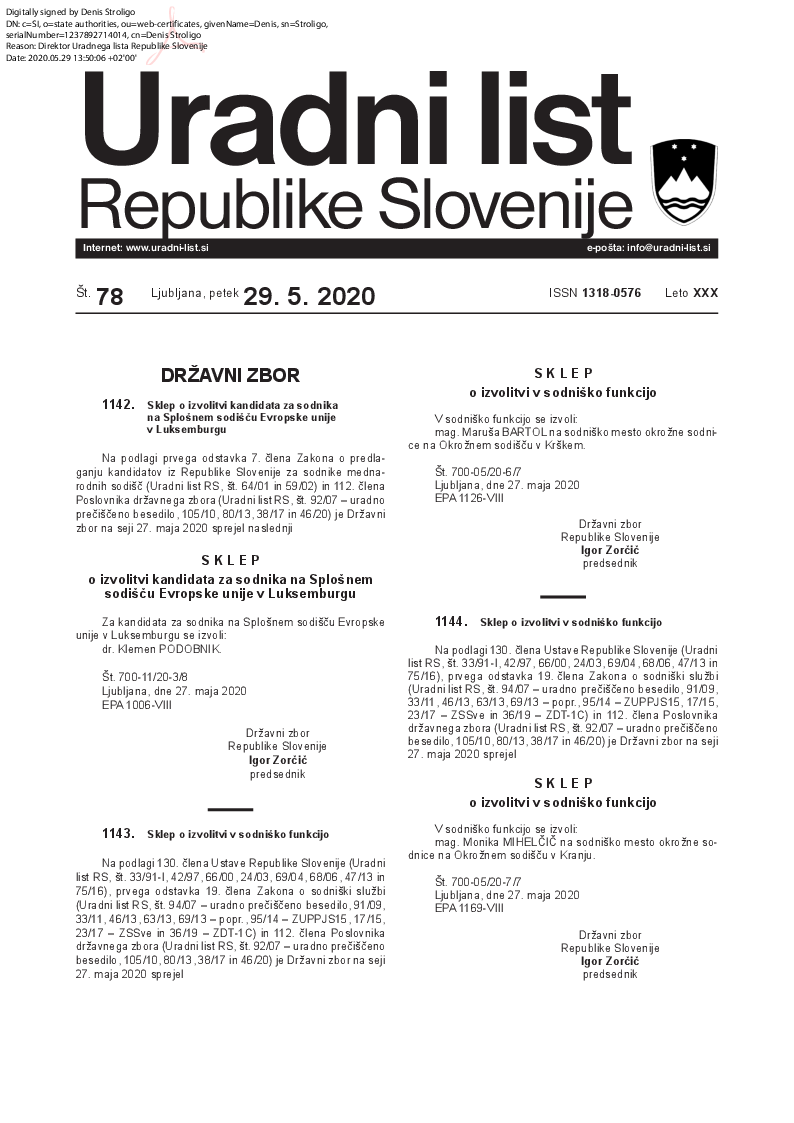 Digitally signed by Denis Stroligo
DN: c=SI, o=state authorities, ou=web-certificates, givenName=Denis, sn=Stroligo, serialNumber=1237892714014, cn=Denis Stroligo
Reason: Direktor Uradnega lista Republike Slovenije
Date: 2020.05.29 13:50:06 +02'00'

Uradni list
Republike Slovenije

Internet: www.uradni-list.si
e-pošta: info@uradni-list.si

Št. 78 Ljubljana, petek 29. 5. 2020 ISSN 1318-0576 Leto XXX

DRŽAVNI ZBOR

1142. Sklep o izvolitvi kandidata za sodnika na Splošnem sodišču Evropske unije v Luksemburgu

Na podlagi prvega odstavka 7. člena Zakona o predlaganju kandidatov iz Republike Slovenije za sodnike mednarodnih sodišč (Uradni list RS, št. 64/01 in 59/02) in 112. člena Poslovnika državnega zbora (Uradni list RS, št. 92/07 – uradno prečiščeno besedilo, 105/10, 80/13, 38/17 in 46/20) je Državni zbor na seji 27. maja 2020 sprejel naslednji

SKLEP
o izvolitvi kandidata za sodnika na Splošnem sodišču Evropske unije v Luksemburgu

Za kandidata za sodnika na Splošnem sodišču Evropske unije v Luksemburgu se izvoli:
dr. Klemen PODOBNIK.

Št. 700-11/20-3/8
Ljubljana, dne 27. maja 2020
EPA 1006-VIII

Državni zbor
Republike Slovenije
Igor Zorčič
predsednik

1143. Sklep o izvolitvi v sodniško funkcijo

Na podlagi 130. člena Ustave Republike Slovenije (Uradni list RS, št. 33/91-I, 42/97, 66/00, 24/03, 69/04, 68/06, 47/13 in 75/16), prvega odstavka 19. člena Zakona o sodniški službi (Uradni list RS, št. 94/07 – uradno prečiščeno besedilo, 91/09, 33/11, 46/13, 63/13, 69/13 – popr., 95/14 – ZUPPJS15, 17/15, 23/17 – ZSSve in 36/19 – ZDT-1C) in 112. člena Poslovnika državnega zbora (Uradni list RS, št. 92/07 – uradno prečiščeno besedilo, 105/10, 80/13, 38/17 in 46/20) je Državni zbor na seji 27. maja 2020 sprejel

SKLEP
o izvolitvi v sodniško funkcijo

V sodniško funkcijo se izvoli:
mag. Maruša BARTOL na sodniško mesto okrožne sodnice na Okrožnem sodišču v Krškem.

Št. 700-05/20-6/7
Ljubljana, dne 27. maja 2020
EPA 1126-VIII

Državni zbor
Republike Slovenije
Igor Zorčič
predsednik

1144. Sklep o izvolitvi v sodniško funkcijo

Na podlagi 130. člena Ustave Republike Slovenije (Uradni list RS, št. 33/91-I, 42/97, 66/00, 24/03, 69/04, 68/06, 47/13 in 75/16), prvega odstavka 19. člena Zakona o sodniški službi (Uradni list RS, št. 94/07 – uradno prečiščeno besedilo, 91/09, 33/11, 46/13, 63/13, 69/13 – popr., 95/14 – ZUPPJS15, 17/15, 23/17 – ZSSve in 36/19 – ZDT-1C) in 112. člena Poslovnika državnega zbora (Uradni list RS, št. 92/07 – uradno prečiščeno besedilo, 105/10, 80/13, 38/17 in 46/20) je Državni zbor na seji 27. maja 2020 sprejel

SKLEP
o izvolitvi v sodniško funkcijo

V sodniško funkcijo se izvoli:
mag. Monika MIHELČIČ na sodniško mesto okrožne sodnice na Okrožnem sodišču v Kranju.

Št. 700-05/20-7/7
Ljubljana, dne 27. maja 2020
EPA 1169-VIII

Državni zbor
Republike Slovenije
Igor Zorčič
predsednik